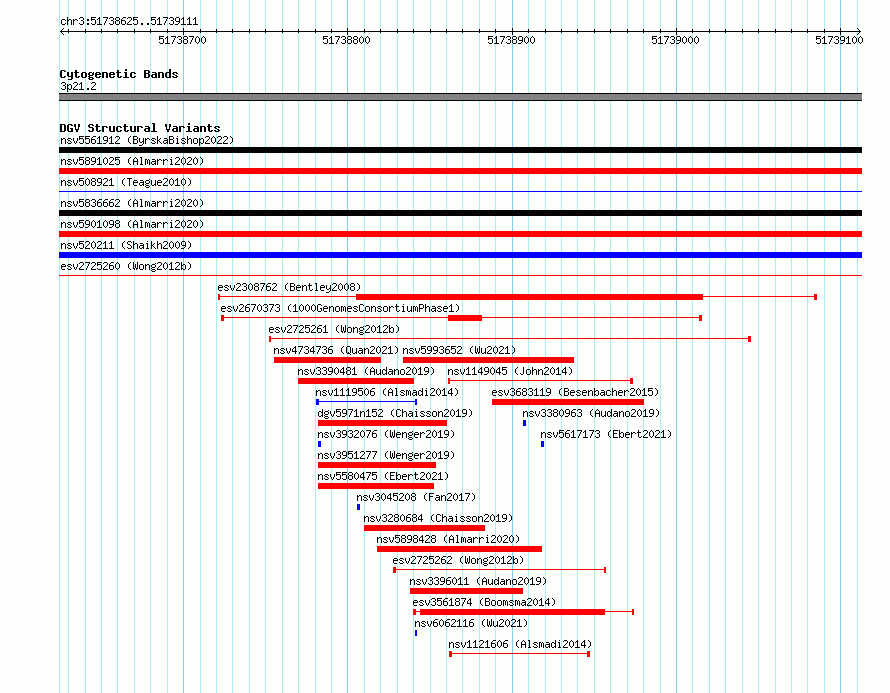 chr3:51738625..51739111
51738700 51738800 51738900 51739000 51739100

Cytogenetic Bands
3p21.2

DGV Structural Variants
nsv5561912 (ByrskaBishop2022)
nsv5891025 (Almarri2020)
nsv508921 (Teague2010)
nsv5836662 (Almarri2020)
nsv5901098 (Almarri2020)
nsv520211 (Shaikh2009)
esv2725260 (Wong2012b)
esv2308762 (Bentley2008)
esv2670373 (1000GenomesConsortiumPhase1)
esv2725261 (Wong2012b)
nsv4734736 (Quan2021)
nsv5993652 (Wu2021)
nsv3390481 (Audano2019)
nsv1149045 (John2014)
nsv1119506 (Alsmadi2014)
esv3683119 (Besenbacher2015)
dgv5971n152 (Chaisson2019)
nsv3380963 (Audano2019)
nsv3932076 (Wenger2019)
nsv5617173 (Ebert2021)
nsv3951277 (Wenger2019)
nsv5580475 (Ebert2021)
nsv3045208 (Fan2017)
nsv3280684 (Chaisson2019)
nsv5898428 (Almarri2020)
esv2725262 (Wong2012b)
nsv3396011 (Audano2019)
esv3561874 (Boomsma2014)
nsv6062116 (Wu2021)
nsv1121606 (Alsmadi2014)